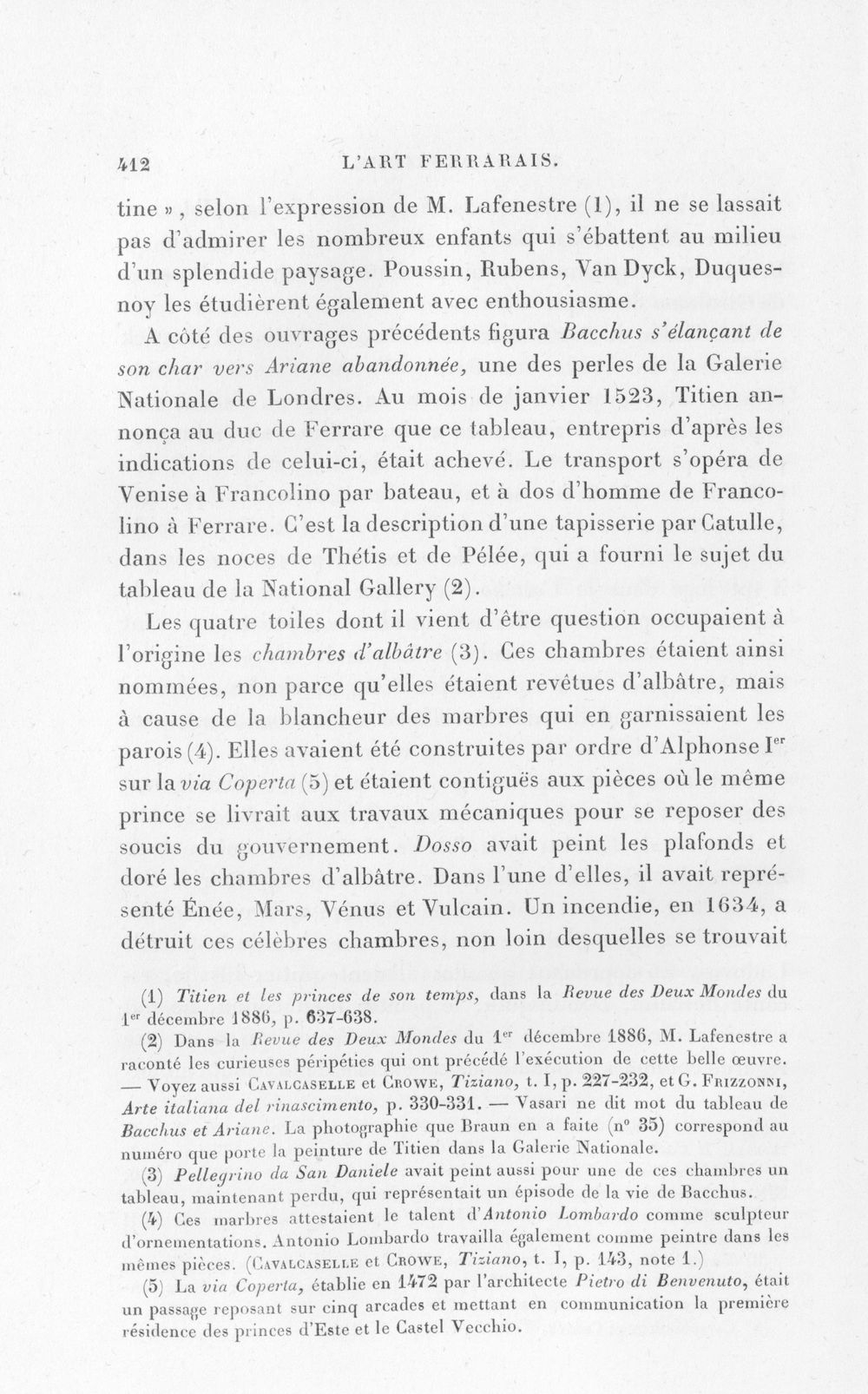 412 L'ART FERRARAIS.

tine », selon l'expression de M. Lafenestre (1), il ne se lassait pas d'admirer les nombreux enfants qui s'ébattent au milieu d'un splendide paysage. Poussin, Rubens, Van Dyck, Duquesnoy les étudièrent également avec enthousiasme.

A côté des ouvrages précédents figura Bacchus s'élançant de son char vers Ariane abandonnée, une des perles de la Galerie Nationale de Londres. Au mois de janvier 1523, Titien annonça au duc de Ferrare que ce tableau, entrepris d'après les indications de celui-ci, était achevé. Le transport s'opéra de Venise à Francolino par bateau, et à dos d'homme de Francolino à Ferrare. C'est la description d'une tapisserie par Catulle, dans les noces de Thétis et de Pélée, qui a fourni le sujet du tableau de la National Gallery (2).

Les quatre toiles dont il vient d'être question occupaient à l'origine les chambres d'albâtre (3). Ces chambres étaient ainsi nommées, non parce qu'elles étaient revêtues d'albâtre, mais à cause de la blancheur des marbres qui en garnissaient les parois (4). Elles avaient été construites par ordre d'Alphonse Ier sur la via Coperta (5) et étaient contiguës aux pièces où le même prince se livrait aux travaux mécaniques pour se reposer des soucis du gouvernement. Dosso avait peint les plafonds et doré les chambres d'albâtre. Dans l'une d'elles, il avait représenté Énée, Mars, Vénus et Vulcain. Un incendie, en 1634, a détruit ces célèbres chambres, non loin desquelles se trouvait

(1) Titien et les princes de son temps, dans la Revue des Deux Mondes du 1er décembre 1886, p. 637-638.

(2) Dans la Revue des Deux Mondes du 1er décembre 1886, M. Lafenestre a raconté les curieuses péripéties qui ont précédé l'exécution de cette belle œuvre. — Voyez aussi Cavalcaselle et Crowe, Tiziano, t. I, p. 227-232, et G. Frizzonni, Arte italiana del rinascimento, p. 330-331. — Vasari ne dit mot du tableau de Bacchus et Ariane. La photographie que Braun en a faite (n° 35) correspond au numéro que porte la peinture de Titien dans la Galerie Nationale.

(3) Pellegrino da San Daniele avait peint aussi pour une de ces chambres un tableau, maintenant perdu, qui représentait un épisode de la vie de Bacchus.

(4) Ces marbres attestaient le talent d'Antonio Lombardo comme sculpteur d'ornementations. Antonio Lombardo travailla également comme peintre dans les mêmes pièces. (Cavalcaselle et Crowe, Tiziano, t. I, p. 143, note 1.)

(5) La via Coperta, établie en 1472 par l'architecte Pietro di Benvenuto, était un passage reposant sur cinq arcades et mettant en communication la première résidence des princes d'Este et le Castel Vecchio.